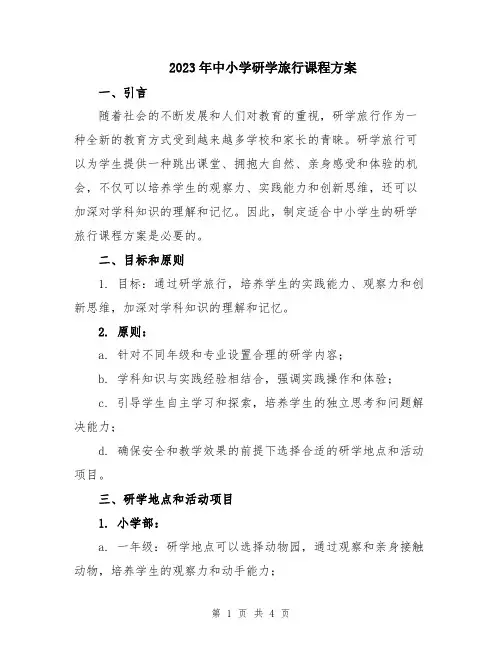 2023年中小学研学旅行课程方案

一、引言

随着社会的不断发展和人们对教育的重视，研学旅行作为一种全新的教育方式受到越来越多学校和家长的青睐。研学旅行可以为学生提供一种跳出课堂、拥抱大自然、亲身感受和体验的机会，不仅可以培养学生的观察力、实践能力和创新思维，还可以加深对学科知识的理解和记忆。因此，制定适合中小学生的研学旅行课程方案是必要的。

二、目标和原则

1. 目标：通过研学旅行，培养学生的实践能力、观察力和创新思维，加深对学科知识的理解和记忆。

2. 原则：

a. 针对不同年级和专业设置合理的研学内容；

b. 学科知识与实践经验相结合，强调实践操作和体验；

c. 引导学生自主学习和探索，培养学生的独立思考和问题解决能力；

d. 确保安全和教学效果的前提下选择合适的研学地点和活动项目。

三、研学地点和活动项目

1. 小学部：

a. 一年级：研学地点可以选择动物园，通过观察和亲身接触动物，培养学生的观察力和动手能力；

第 1 页 共 4 页